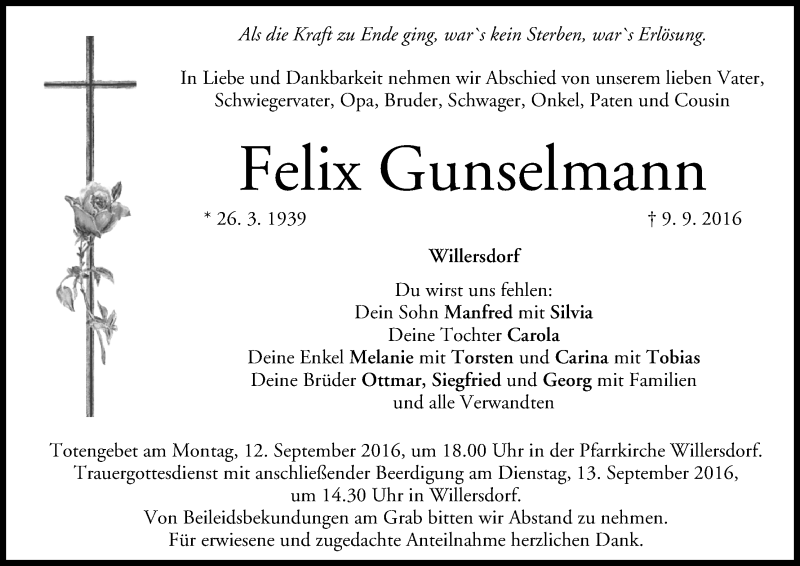 Als die Kraft zu Ende ging, war`s kein Sterben, war`s Erlösung.

In Liebe und Dankbarkeit nehmen wir Abschied von unserem lieben Vater, Schwiegervater, Opa, Bruder, Schwager, Onkel, Paten und Cousin

Felix Gunselmann

* 26. 3. 1939

† 9. 9. 2016

Willersdorf

Du wirst uns fehlen:
Dein Sohn Manfred mit Silvia
Deine Tochter Carola
Deine Enkel Melanie mit Torsten und Carina mit Tobias
Deine Brüder Ottmar, Siegfried und Georg mit Familien
und alle Verwandten

Totengebet am Montag, 12. September 2016, um 18.00 Uhr in der Pfarrkirche Willersdorf. Trauergottesdienst mit anschließender Beerdigung am Dienstag, 13. September 2016, um 14.30 Uhr in Willersdorf.
Von Beileidsbekundungen am Grab bitten wir Abstand zu nehmen.
Für erwiesene und zugedachte Anteilnahme herzlichen Dank.